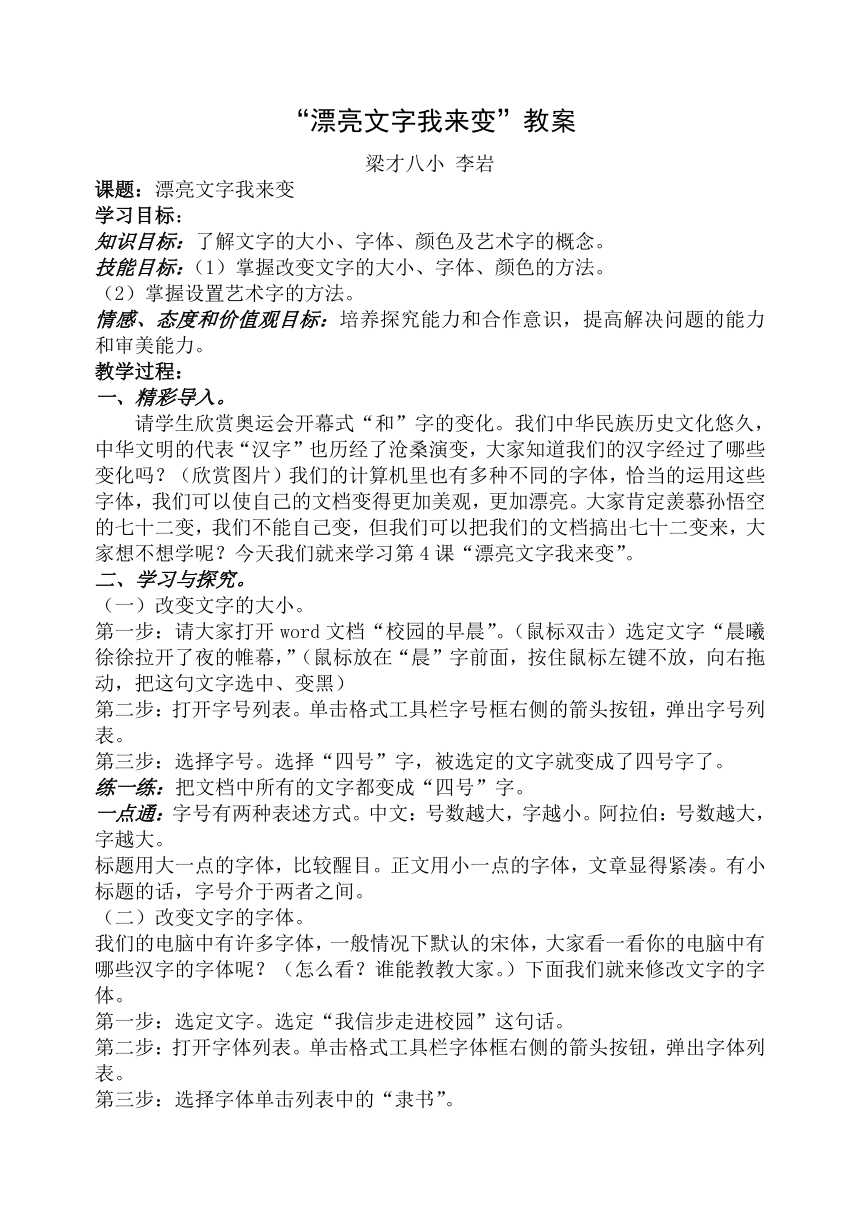 “漂亮文字我来变”教案

梁才八小 李岩

课题：漂亮文字我来变
学习目标：
知识目标：了解文字的大小、字体、颜色及艺术字的概念。
技能目标：（1）掌握改变文字的大小、字体、颜色的方法。
（2）掌握设置艺术字的方法。
情感、态度和价值观目标：培养探究能力和合作意识，提高解决问题的能力和审美能力。
教学过程：
一、精彩导入。
请学生欣赏奥运会开幕式“和”字的变化。我们中华民族历史文化悠久，中华文明的代表“汉字”也历经了沧桑演变，大家知道我们的汉字经过了哪些变化吗？（欣赏图片）我们的计算机里也有多种不同的字体，恰当的运用这些字体，我们可以使自己的文档变得更加美观，更加漂亮。大家肯定羡慕孙悟空的七十二变，我们不能自己变，但我们可以把我们的文档搞出七十二变来，大家想不想学呢？今天我们就来学习第 4 课“漂亮文字我来变”。
二、学习与探究。
（一）改变文字的大小。
第一步：请大家打开 word 文档“校园的早晨”。（鼠标双击）选定文字“晨曦徐徐拉开了夜的帷幕，”（鼠标放在“晨”字前面，按住鼠标左键不放，向右拖动，把这句文字选中、变黑）
第二步：打开字号列表。单击格式工具栏字号框右侧的箭头按钮，弹出字号列表。
第三步：选择字号。选择“四号”字，被选定的文字就变成了四号字了。
练一练：把文档中所有的文字都变成“四号”字。
一点通：字号有两种表述方式。中文：号数越大，字越小。阿拉伯：号数越大，字越大。
标题用大一点的字体，比较醒目。正文用小一点的字体，文章显得紧凑。有小标题的话，字号介于两者之间。
（二）改变文字的字体。
我们的电脑中有许多字体，一般情况下默认的宋体，大家看一看你的电脑中有哪些汉字的字体呢？（怎么看？谁能教教大家。）下面我们就来修改文字的字体。
第一步：选定文字。选定“我信步走进校园”这句话。
第二步：打开字体列表。单击格式工具栏字体框右侧的箭头按钮，弹出字体列表。
第三步：选择字体单击列表中的“隶书”。